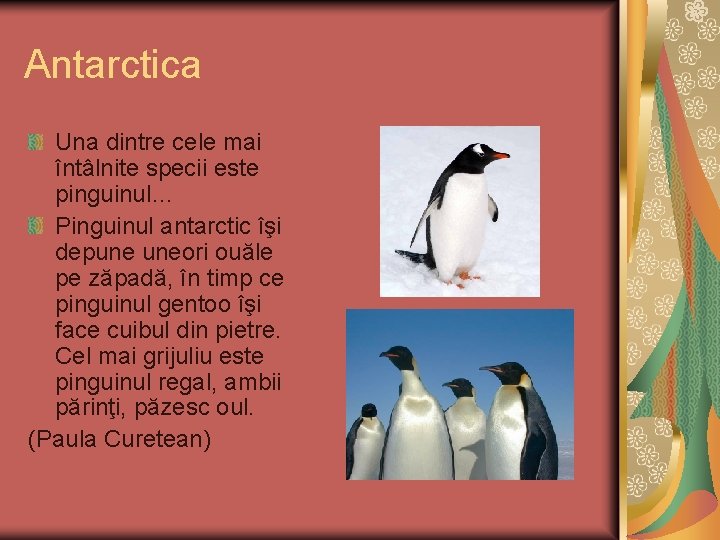 Antarctica

Una dintre cele mai întâlnite specii este pinguinul…

Pinguinul antarctic îşi depune uneori ouăle pe zăpadă, în timp ce pinguinul gentoo îşi face cuibul din pietre. Cel mai grijuliu este pinguinul regal, ambii părinţi, păzesc oul.

(Paula Curetean)